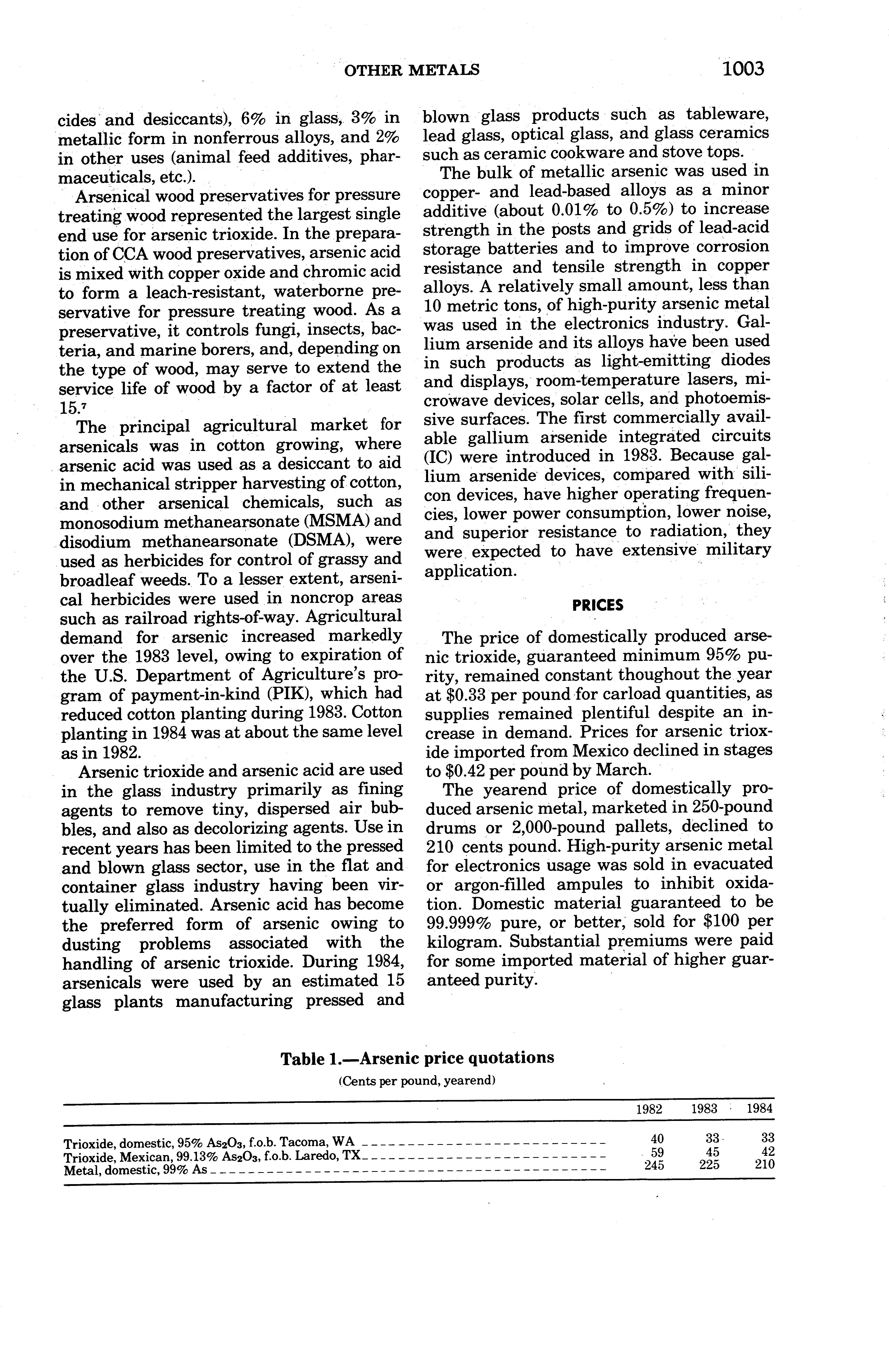 OTHER METALS 1003

cides and desiccants), 6% in glass, 3% in metallic form in nonferrous alloys, and 2% in other uses (animal feed additives, pharmaceuticals, etc.).

Arsenical wood preservatives for pressure treating wood represented the largest single end use for arsenic trioxide. In the preparation of CCA wood preservatives, arsenic acid is mixed with copper oxide and chromic acid to form a leach-resistant, waterborne preservative for pressure treating wood. As a preservative, it controls fungi, insects, bacteria, and marine borers, and, depending on the type of wood, may serve to extend the service life of wood by a factor of at least 15.$^7$

The principal agricultural market for arsenicals was in cotton growing, where arsenic acid was used as a desiccant to aid in mechanical stripper harvesting of cotton, and other arsenical chemicals, such as monosodium methanearsonate (MSMA) and disodium methanearsonate (DSMA), were used as herbicides for control of grassy and broadleaf weeds. To a lesser extent, arsenical herbicides were used in noncrop areas such as railroad rights-of-way. Agricultural demand for arsenic increased markedly over the 1983 level, owing to expiration of the U.S. Department of Agriculture's program of payment-in-kind (PIK), which had reduced cotton planting during 1983. Cotton planting in 1984 was at about the same level as in 1982.

Arsenic trioxide and arsenic acid are used in the glass industry primarily as fining agents to remove tiny, dispersed air bubbles, and also as decolorizing agents. Use in recent years has been limited to the pressed and blown glass sector, use in the flat and container glass industry having been virtually eliminated. Arsenic acid has become the preferred form of arsenic owing to dusting problems associated with the handling of arsenic trioxide. During 1984, arsenicals were used by an estimated 15 glass plants manufacturing pressed and blown glass products such as tableware, lead glass, optical glass, and glass ceramics such as ceramic cookware and stove tops.

The bulk of metallic arsenic was used in copper- and lead-based alloys as a minor additive (about 0.01% to 0.5%) to increase strength in the posts and grids of lead-acid storage batteries and to improve corrosion resistance and tensile strength in copper alloys. A relatively small amount, less than 10 metric tons, of high-purity arsenic metal was used in the electronics industry. Gallium arsenide and its alloys have been used in such products as light-emitting diodes and displays, room-temperature lasers, microwave devices, solar cells, and photoemissive surfaces. The first commercially available gallium arsenide integrated circuits (IC) were introduced in 1983. Because gallium arsenide devices, compared with silicon devices, have higher operating frequencies, lower power consumption, lower noise, and superior resistance to radiation, they were expected to have extensive military application.

PRICES

The price of domestically produced arsenic trioxide, guaranteed minimum 95% purity, remained constant thoughout the year at $0.33 per pound for carload quantities, as supplies remained plentiful despite an increase in demand. Prices for arsenic trioxide imported from Mexico declined in stages to $0.42 per pound by March.

The yearend price of domestically produced arsenic metal, marketed in 250-pound drums or 2,000-pound pallets, declined to 210 cents pound. High-purity arsenic metal for electronics usage was sold in evacuated or argon-filled ampules to inhibit oxidation. Domestic material guaranteed to be 99.999% pure, or better, sold for $100 per kilogram. Substantial premiums were paid for some imported material of higher guaranteed purity.

Table 1.—Arsenic price quotations
(Cents per pound, yearend)

| | 1982 | 1983 | 1984 |
|---|---|---|---|
| Trioxide, domestic, 95% $As_2O_3$, f.o.b. Tacoma, WA | 40 | 33 | 33 |
| Trioxide, Mexican, 99.13% $As_2O_3$, f.o.b. Laredo, TX | 59 | 45 | 42 |
| Metal, domestic, 99% As | 245 | 225 | 210 |